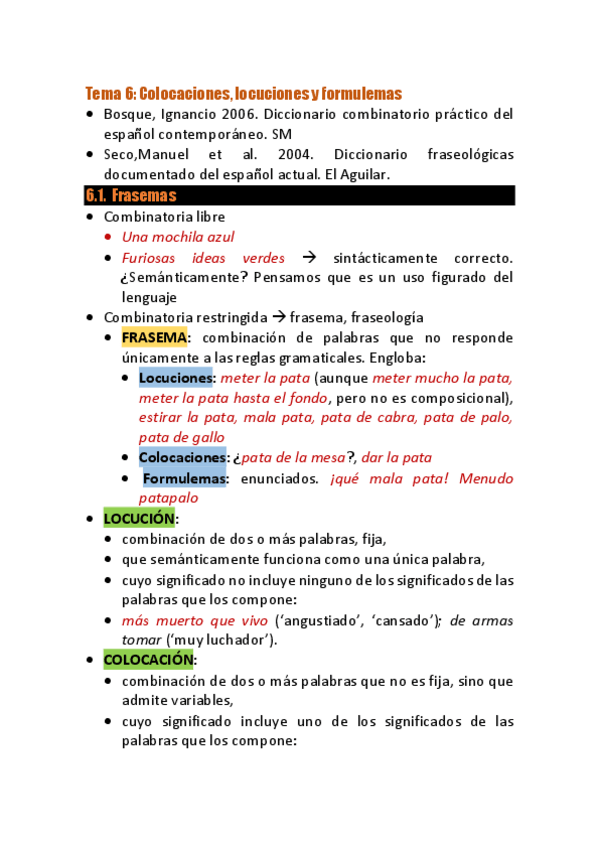 Tema 6: Colocaciones, locuciones y formulemas

- Bosque, Ignancio 2006. Diccionario combinatorio práctico del español contemporáneo. SM
- Seco,Manuel et al. 2004. Diccionario fraseológicas documentado del español actual. El Aguilar.

6.1. Frasemas

- Combinatoria libre
  - Una mochila azul
  - Furiosas ideas verdes → sintácticamente correcto. ¿Semánticamente? Pensamos que es un uso figurado del lenguaje
- Combinatoria restringida → frasema, fraseología
  - FRASEMA: combinación de palabras que no responde únicamente a las reglas gramaticales. Engloba:
    - Locuciones: meter la pata (aunque meter mucho la pata, meter la pata hasta el fondo, pero no es composicional), estirar la pata, mala pata, pata de cabra, pata de palo, pata de gallo
    - Colocaciones: ¿pata de la mesa?, dar la pata
    - Formulemas: enunciados. ¡qué mala pata! Menudo patapalo
- LOCUCIÓN:
  - combinación de dos o más palabras, fija,
  - que semánticamente funciona como una única palabra,
  - cuyo significado no incluye ninguno de los significados de las palabras que los compone:
  - más muerto que vivo ('angustiado', 'cansado'); de armas tomar ('muy luchador').
- COLOCACIÓN:
  - combinación de dos o más palabras que no es fija, sino que admite variables,
  - cuyo significado incluye uno de los significados de las palabras que los compone: